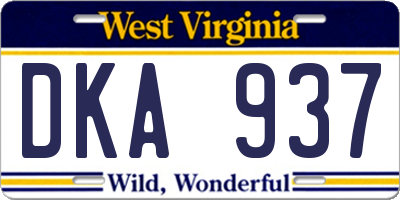 West Virginia

DKA 937

Wild, Wonderful